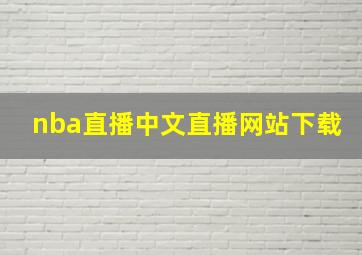 nba直播中文直播网站下载